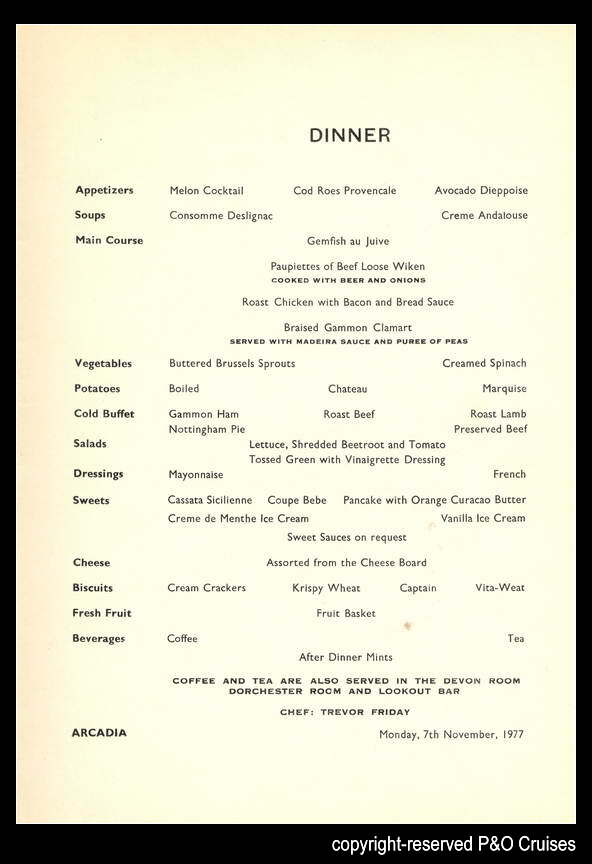 DINNER

Appetizers Melon Cocktail Cod Roes Provencale Avocado Dieppoise

Soups Consomme Deslignac Creme Andalouse

Main Course Gemfish au Juive

Paupiettes of Beef Loose Wiken
COOKED WITH BEER AND ONIONS

Roast Chicken with Bacon and Bread Sauce

Braised Gammon Clamart
SERVED WITH MADEIRA SAUCE AND PUREE OF PEAS

Vegetables Buttered Brussels Sprouts Creamed Spinach

Potatoes Boiled Chateau Marquise

Cold Buffet Gammon Ham Roast Beef Roast Lamb
Nottingham Pie Preserved Beef

Salads Lettuce, Shredded Beetroot and Tomato
Tossed Green with Vinaigrette Dressing

Dressings Mayonnaise French

Sweets Cassata Sicilienne Coupe Bebe Pancake with Orange Curacao Butter
Creme de Menthe Ice Cream Vanilla Ice Cream
Sweet Sauces on request

Cheese Assorted from the Cheese Board

Biscuits Cream Crackers Krispy Wheat Captain Vita-Weat

Fresh Fruit Fruit Basket

Beverages Coffee Tea

After Dinner Mints

COFFEE AND TEA ARE ALSO SERVED IN THE DEVON ROOM DORCHESTER ROOM AND LOOKOUT BAR

CHEF: TREVOR FRIDAY

ARCADIA Monday, 7th November, 1977

copyright-reserved P&O Cruises